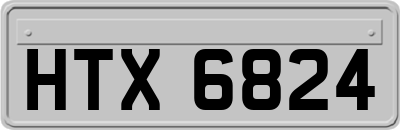 HTX 6824